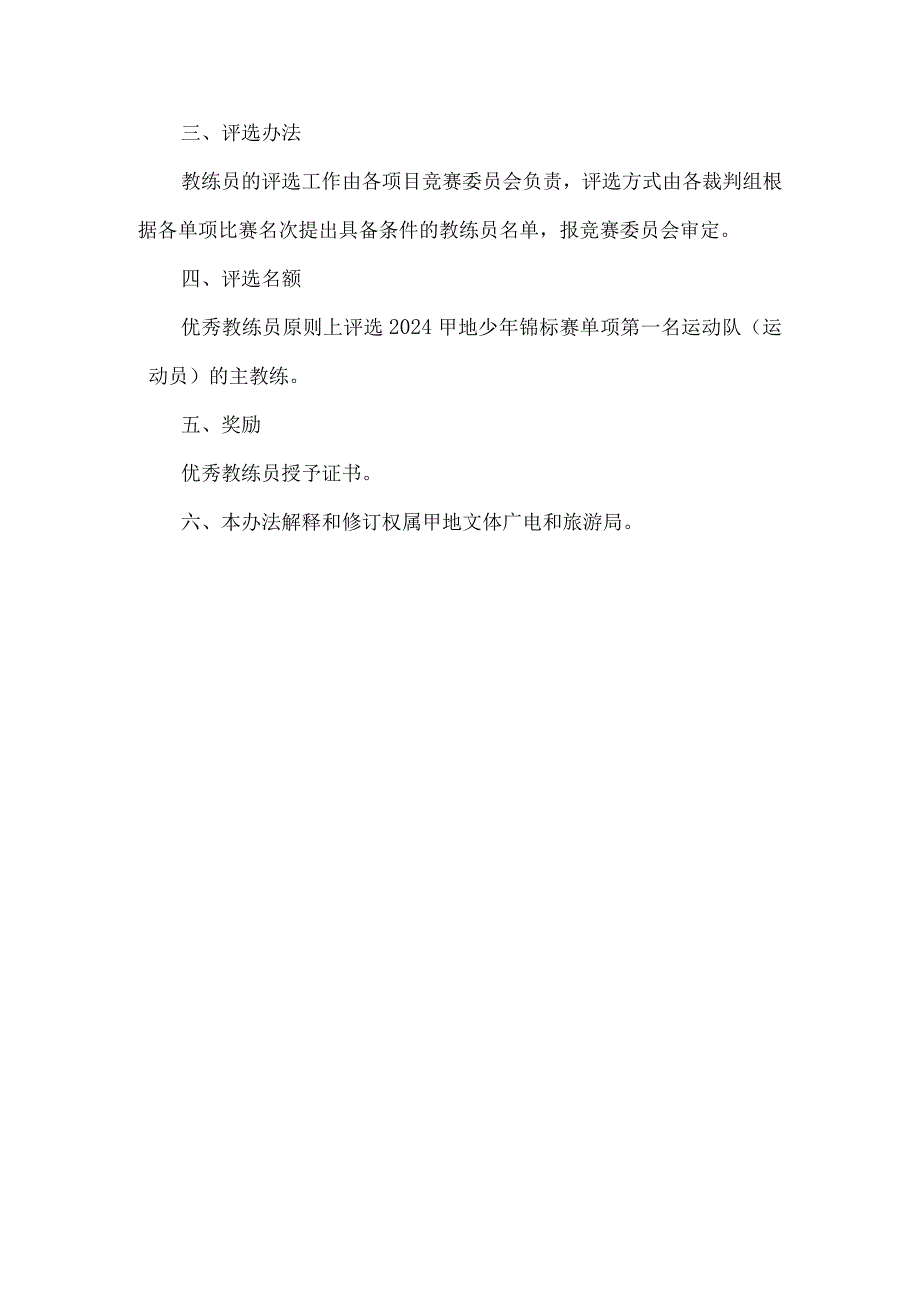 三、评选办法

教练员的评选工作由各项目竞赛委员会负责，评选方式由各裁判组根据各单项比赛名次提出具备条件的教练员名单，报竞赛委员会审定。

四、评选名额

优秀教练员原则上评选2024甲地少年锦标赛单项第一名运动队（运动员）的主教练。

五、奖励

优秀教练员授予证书。

六、本办法解释和修订权属甲地文体广电和旅游局。